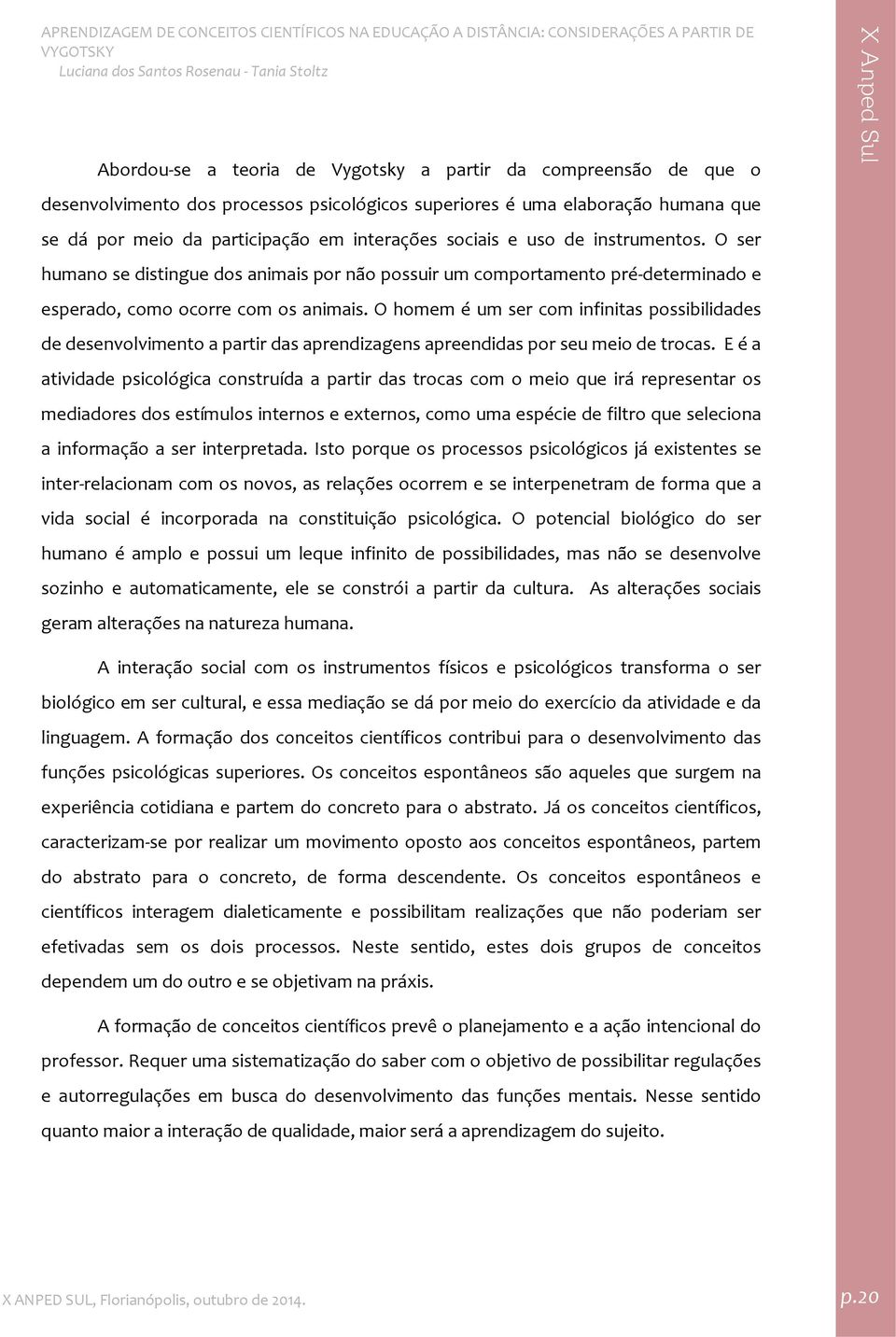 APRENDIZAGEM DE CONCEITOS CIENTÍFICOS NA EDUCAÇÃO A DISTÂNCIA: CONSIDERAÇÕES A PARTIR DE VYGOTSKY
Luciana dos Santos Rosenau - Tania Stoltz

X Anped Sul

Abordou-se a teoria de Vygotsky a partir da compreensão de que o desenvolvimento dos processos psicológicos superiores é uma elaboração humana que se dá por meio da participação em interações sociais e uso de instrumentos. O ser humano se distingue dos animais por não possuir um comportamento pré-determinado e esperado, como ocorre com os animais. O homem é um ser com infinitas possibilidades de desenvolvimento a partir das aprendizagens apreendidas por seu meio de trocas. E é a atividade psicológica construída a partir das trocas com o meio que irá representar os mediadores dos estímulos internos e externos, como uma espécie de filtro que seleciona a informação a ser interpretada. Isto porque os processos psicológicos já existentes se inter-relacionam com os novos, as relações ocorrem e se interpenetram de forma que a vida social é incorporada na constituição psicológica. O potencial biológico do ser humano é amplo e possui um leque infinito de possibilidades, mas não se desenvolve sozinho e automaticamente, ele se constrói a partir da cultura. As alterações sociais geram alterações na natureza humana.

A interação social com os instrumentos físicos e psicológicos transforma o ser biológico em ser cultural, e essa mediação se dá por meio do exercício da atividade e da linguagem. A formação dos conceitos científicos contribui para o desenvolvimento das funções psicológicas superiores. Os conceitos espontâneos são aqueles que surgem na experiência cotidiana e partem do concreto para o abstrato. Já os conceitos científicos, caracterizam-se por realizar um movimento oposto aos conceitos espontâneos, partem do abstrato para o concreto, de forma descendente. Os conceitos espontâneos e científicos interagem dialeticamente e possibilitam realizações que não poderiam ser efetivadas sem os dois processos. Neste sentido, estes dois grupos de conceitos dependem um do outro e se objetivam na práxis.

A formação de conceitos científicos prevê o planejamento e a ação intencional do professor. Requer uma sistematização do saber com o objetivo de possibilitar regulações e autorregulações em busca do desenvolvimento das funções mentais. Nesse sentido quanto maior a interação de qualidade, maior será a aprendizagem do sujeito.

X ANPED SUL, Florianópolis, outubro de 2014.

p.20